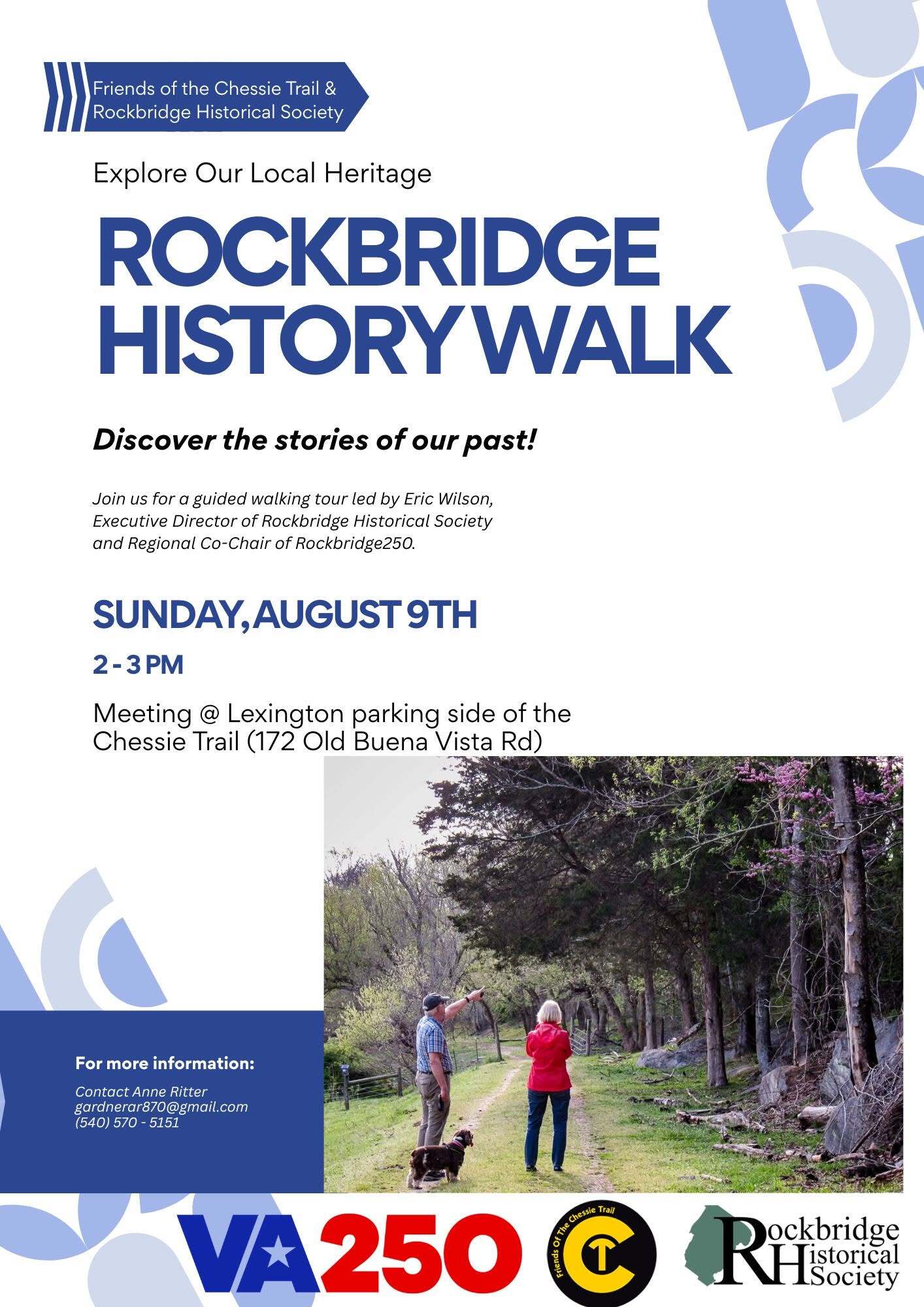 Friends of the Chessie Trail & Rockbridge Historical Society

Explore Our Local Heritage

ROCKBRIDGE HISTORY WALK

Discover the stories of our past!

Join us for a guided walking tour led by Eric Wilson, Executive Director of Rockbridge Historical Society and Regional Co-Chair of Rockbridge250.

SUNDAY, AUGUST 9TH

2 - 3 PM

Meeting @ Lexington parking side of the Chessie Trail (172 Old Buena Vista Rd)

For more information:

Contact Anne Ritter
gardnerar870@gmail.com
(540) 570 - 5151

VA250

Friends Of The Chessie Trail
CT

Rockbridge Historical Society